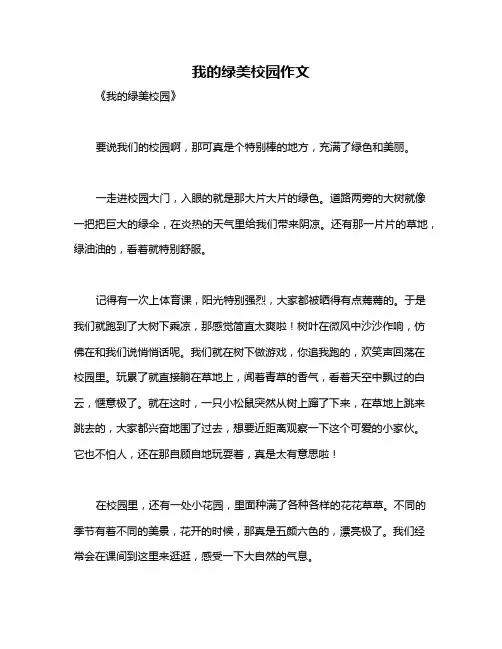 我的绿美校园作文

《我的绿美校园》

要说我们的校园啊，那可真是个特别棒的地方，充满了绿色和美丽。

一走进校园大门，入眼的就是那大片大片的绿色。道路两旁的大树就像一把把巨大的绿伞，在炎热的天气里给我们带来阴凉。还有那一片片的草地，绿油油的，看着就特别舒服。

记得有一次上体育课，阳光特别强烈，大家都被晒得有点蔫蔫的。于是我们就跑到了大树下乘凉，那感觉简直太爽啦！树叶在微风中沙沙作响，仿佛在和我们说悄悄话呢。我们就在树下做游戏，你追我跑的，欢笑声回荡在校园里。玩累了就直接躺在草地上，闻着青草的香气，看着天空中飘过的白云，惬意极了。就在这时，一只小松鼠突然从树上蹿了下来，在草地上跳来跳去的，大家都兴奋地围了过去，想要近距离观察一下这个可爱的小家伙。它也不怕人，还在那自顾自地玩耍着，真是太有意思啦！

在校园里，还有一处小花园，里面种满了各种各样的花花草草。不同的季节有着不同的美景，花开的时候，那真是五颜六色的，漂亮极了。我们经常会在课间到这里来逛逛，感受一下大自然的气息。